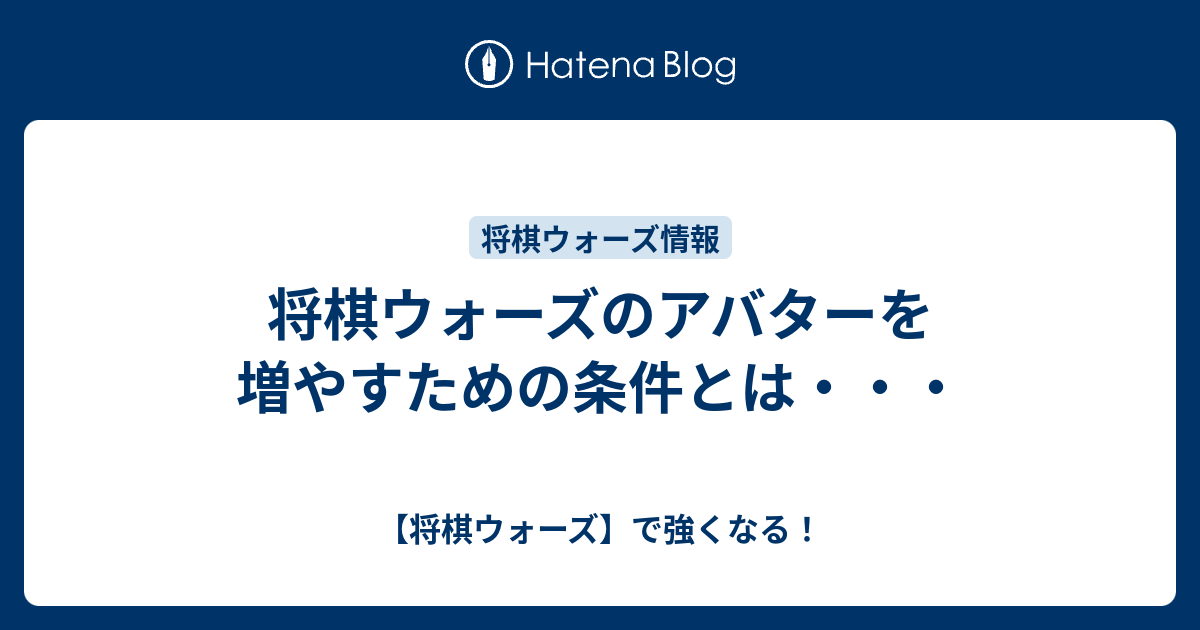 Hatena Blog

将棋ウォーズ情報

将棋ウォーズのアバターを増やすための条件とは・・・

【将棋ウォーズ】で強くなる！